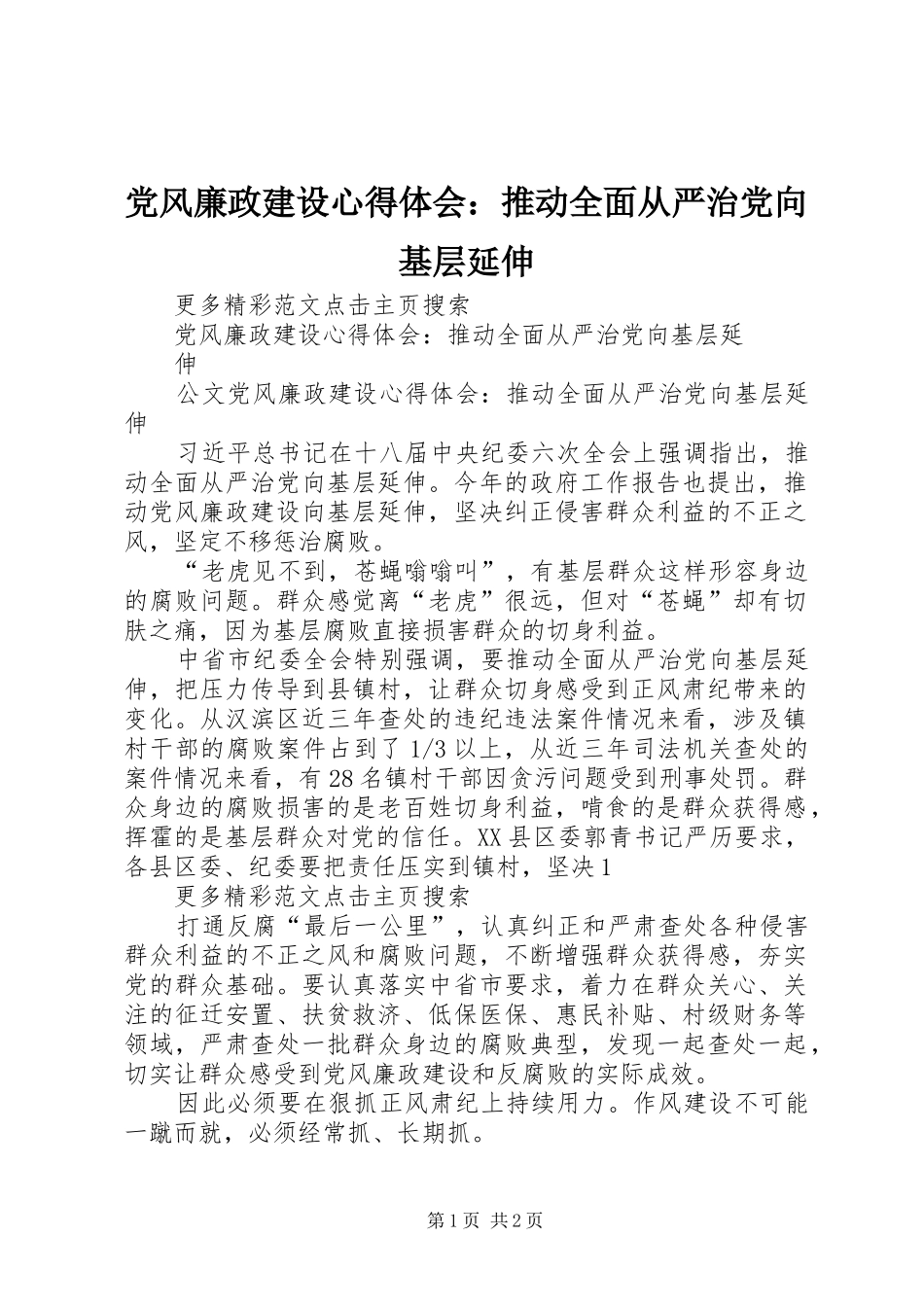 党风廉政建设心得体会：推动全面从严治党向基层延伸

更多精彩范文点击主页搜索

党风廉政建设心得体会：推动全面从严治党向基层延伸

公文党风廉政建设心得体会：推动全面从严治党向基层延伸

习近平总书记在十八届中央纪委六次全会上强调指出，推动全面从严治党向基层延伸。今年的政府工作报告也提出，推动党风廉政建设向基层延伸，坚决纠正侵害群众利益的不正之风，坚定不移惩治腐败。

“老虎见不到，苍蝇嗡嗡叫”，有基层群众这样形容身边的腐败问题。群众感觉离“老虎”很远，但对“苍蝇”却有切肤之痛，因为基层腐败直接损害群众的切身利益。

中省市纪委全会特别强调，要推动全面从严治党向基层延伸，把压力传导到县镇村，让群众切身感受到正风肃纪带来的变化。从汉滨区近三年查处的违纪违法案件情况来看，涉及镇村干部的腐败案件占到了1/3以上，从近三年司法机关查处的案件情况来看，有28名镇村干部因贪污问题受到刑事处罚。群众身边的腐败损害的是老百姓切身利益，啃食的是群众获得感，挥霍的是基层群众对党的信任。XX县区委郭青书记严厉要求，各县区委、纪委要把责任压实到镇村，坚决1

更多精彩范文点击主页搜索

打通反腐“最后一公里”，认真纠正和严肃查处各种侵害群众利益的不正之风和腐败问题，不断增强群众获得感，夯实党的群众基础。要认真落实中省市要求，着力在群众关心、关注的征迁安置、扶贫救济、低保医保、惠民补贴、村级财务等领域，严肃查处一批群众身边的腐败典型，发现一起查处一起，切实让群众感受到党风廉政建设和反腐败的实际成效。

因此必须要在狠抓正风肃纪上持续用力。作风建设不可能一蹴而就，必须经常抓、长期抓。

第1页 共2页